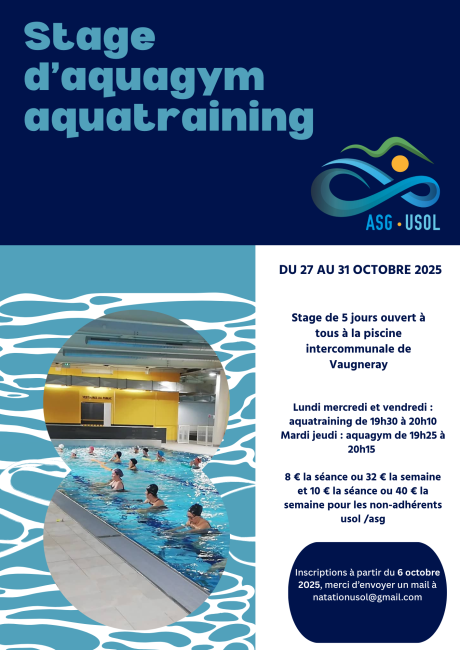 Stage d'aquagym aquatraining

ASG • USOL

DU 27 AU 31 OCTOBRE 2025

Stage de 5 jours ouvert à tous à la piscine intercommunale de Vaugneray

Lundi mercredi et vendredi : aquatraining de 19h30 à 20h10
Mardi jeudi : aquagym de 19h25 à 20h15

8 € la séance ou 32 € la semaine et 10 € la séance ou 40 € la semaine pour les non-adhérents usol /asg

Inscriptions à partir du 6 octobre 2025, merci d'envoyer un mail à natationusol@gmail.com